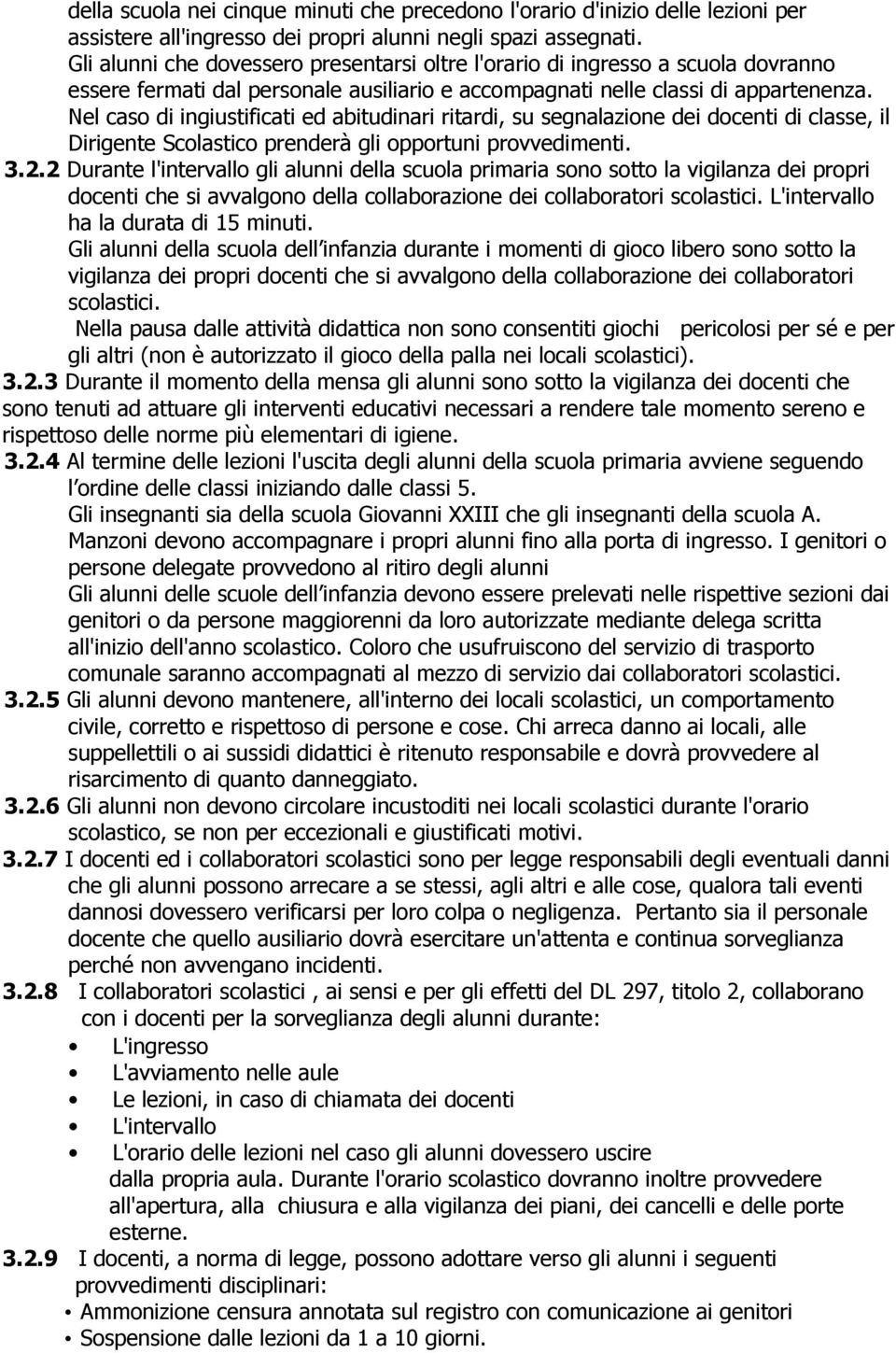 della scuola nei cinque minuti che precedono l'orario d'inizio delle lezioni per assistere all'ingresso dei propri alunni negli spazi assegnati.
Gli alunni che dovessero presentarsi oltre l'orario di ingresso a scuola dovranno essere fermati dal personale ausiliario e accompagnati nelle classi di appartenenza.
Nel caso di ingiustificati ed abitudinari ritardi, su segnalazione dei docenti di classe, il Dirigente Scolastico prenderà gli opportuni provvedimenti.
3.2.2 Durante l'intervallo gli alunni della scuola primaria sono sotto la vigilanza dei propri docenti che si avvalgono della collaborazione dei collaboratori scolastici. L'intervallo ha la durata di 15 minuti.
Gli alunni della scuola dell'infanzia durante i momenti di gioco libero sono sotto la vigilanza dei propri docenti che si avvalgono della collaborazione dei collaboratori scolastici.
Nella pausa dalle attività didattica non sono consentiti giochi pericolosi per sé e per gli altri (non è autorizzato il gioco della palla nei locali scolastici).
3.2.3 Durante il momento della mensa gli alunni sono sotto la vigilanza dei docenti che sono tenuti ad attuare gli interventi educativi necessari a rendere tale momento sereno e rispettoso delle norme più elementari di igiene.
3.2.4 Al termine delle lezioni l'uscita degli alunni della scuola primaria avviene seguendo l'ordine delle classi iniziando dalle classi 5.
Gli insegnanti sia della scuola Giovanni XXIII che gli insegnanti della scuola A. Manzoni devono accompagnare i propri alunni fino alla porta di ingresso. I genitori o persone delegate provvedono al ritiro degli alunni
Gli alunni delle scuole dell'infanzia devono essere prelevati nelle rispettive sezioni dai genitori o da persone maggiorenni da loro autorizzate mediante delega scritta all'inizio dell'anno scolastico. Coloro che usufruiscono del servizio di trasporto comunale saranno accompagnati al mezzo di servizio dai collaboratori scolastici.
3.2.5 Gli alunni devono mantenere, all'interno dei locali scolastici, un comportamento civile, corretto e rispettoso di persone e cose. Chi arreca danno ai locali, alle suppellettili o ai sussidi didattici è ritenuto responsabile e dovrà provvedere al risarcimento di quanto danneggiato.
3.2.6 Gli alunni non devono circolare incustoditi nei locali scolastici durante l'orario scolastico, se non per eccezionali e giustificati motivi.
3.2.7 I docenti ed i collaboratori scolastici sono per legge responsabili degli eventuali danni che gli alunni possono arrecare a se stessi, agli altri e alle cose, qualora tali eventi dannosi dovessero verificarsi per loro colpa o negligenza. Pertanto sia il personale docente che quello ausiliario dovrà esercitare un'attenta e continua sorveglianza perché non avvengano incidenti.
3.2.8 I collaboratori scolastici , ai sensi e per gli effetti del DL 297, titolo 2, collaborano con i docenti per la sorveglianza degli alunni durante:
• L'ingresso
• L'avviamento nelle aule
• Le lezioni, in caso di chiamata dei docenti
• L'intervallo
• L'orario delle lezioni nel caso gli alunni dovessero uscire dalla propria aula. Durante l'orario scolastico dovranno inoltre provvedere all'apertura, alla chiusura e alla vigilanza dei piani, dei cancelli e delle porte esterne.
3.2.9 I docenti, a norma di legge, possono adottare verso gli alunni i seguenti provvedimenti disciplinari:
• Ammonizione censura annotata sul registro con comunicazione ai genitori
• Sospensione dalle lezioni da 1 a 10 giorni.